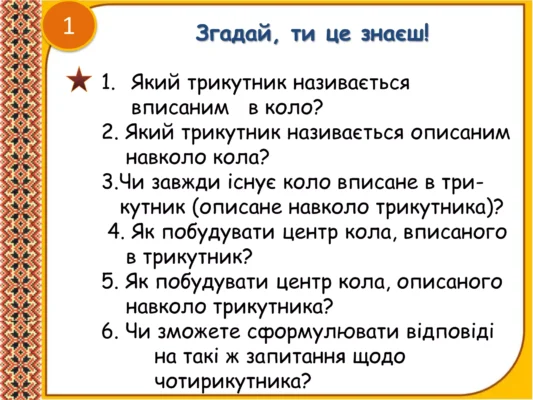 1

Згадай, ти це знаєш!

1. Який трикутник називається вписаним в коло?
2. Який трикутник називається описаним навколо кола?
3.Чи завжди існує коло вписане в трикутник (описане навколо трикутника)?
4. Як побудувати центр кола, вписаного в трикутник?
5. Як побудувати центр кола, описаного навколо трикутника?
6. Чи зможете сформулювати відповіді на такі ж запитання щодо чотирикутника?